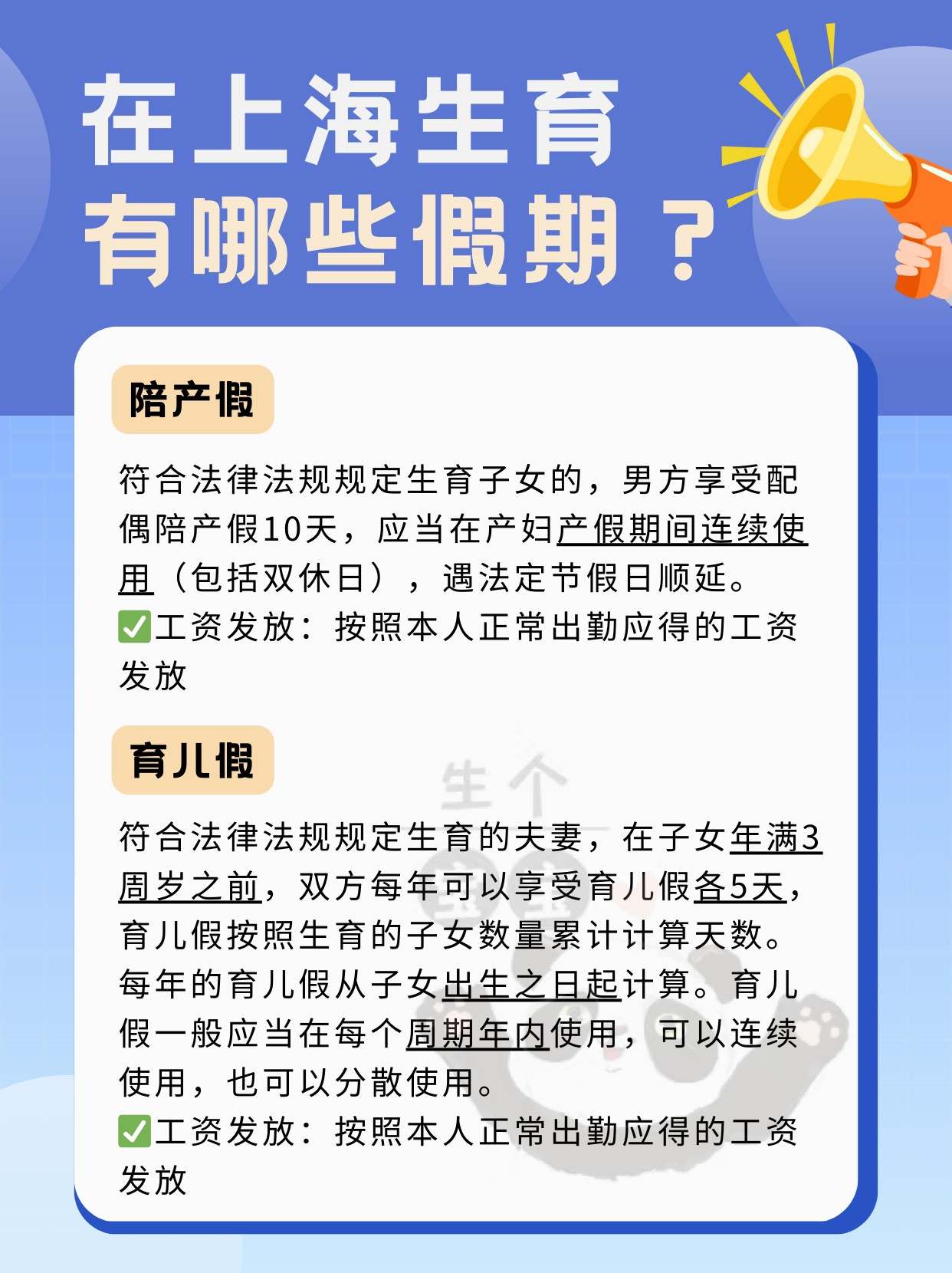 在上海生育
有哪些假期？

陪产假

符合法律法规规定生育子女的，男方享受配偶陪产假10天，应当在产妇产假期间连续使用（包括双休日），遇法定节假日顺延。
✅工资发放：按照本人正常出勤应得的工资发放

育儿假

生个

符合法律法规规定生育的夫妻，在子女年满3周岁之前，双方每年可以享受育儿假各5天，育儿假按照生育的子女数量累计计算天数。每年的育儿假从子女出生之日起计算。育儿假一般应当在每个周期年内使用，可以连续使用，也可以分散使用。
✅工资发放：按照本人正常出勤应得的工资发放